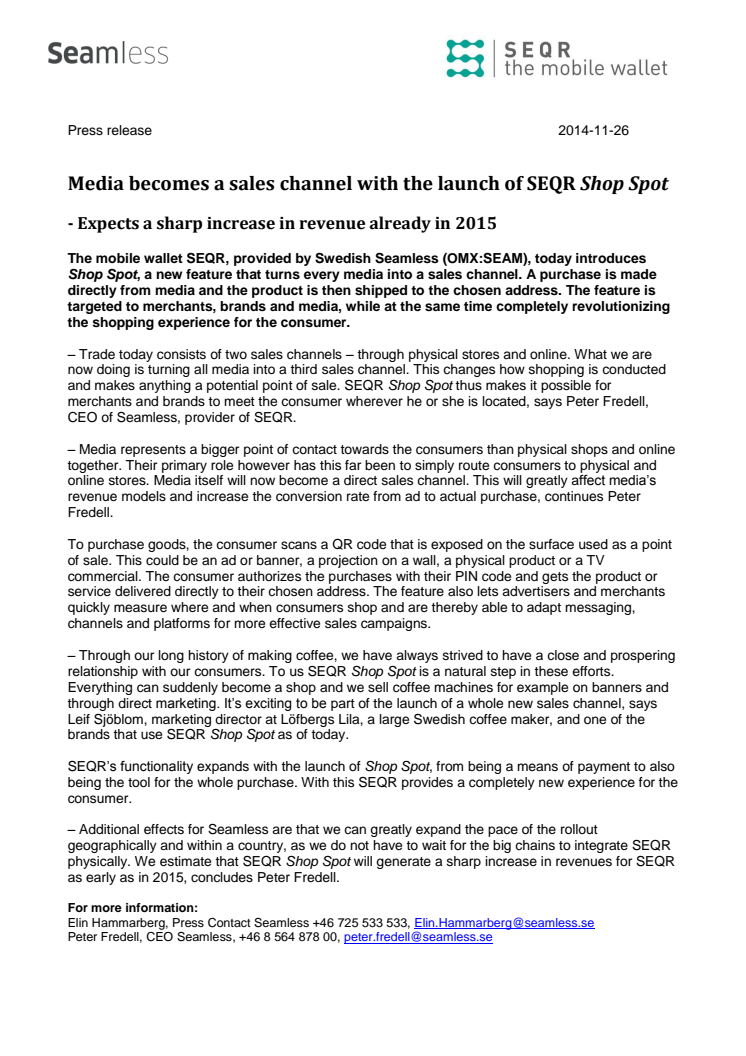 Seamless

SEQR
the mobile wallet

Press release

2014-11-26

Media becomes a sales channel with the launch of SEQR Shop Spot

- Expects a sharp increase in revenue already in 2015

The mobile wallet SEQR, provided by Swedish Seamless (OMX:SEAM), today introduces Shop Spot, a new feature that turns every media into a sales channel. A purchase is made directly from media and the product is then shipped to the chosen address. The feature is targeted to merchants, brands and media, while at the same time completely revolutionizing the shopping experience for the consumer.

– Trade today consists of two sales channels – through physical stores and online. What we are now doing is turning all media into a third sales channel. This changes how shopping is conducted and makes anything a potential point of sale. SEQR Shop Spot thus makes it possible for merchants and brands to meet the consumer wherever he or she is located, says Peter Fredell, CEO of Seamless, provider of SEQR.

– Media represents a bigger point of contact towards the consumers than physical shops and online together. Their primary role however has this far been to simply route consumers to physical and online stores. Media itself will now become a direct sales channel. This will greatly affect media's revenue models and increase the conversion rate from ad to actual purchase, continues Peter Fredell.

To purchase goods, the consumer scans a QR code that is exposed on the surface used as a point of sale. This could be an ad or banner, a projection on a wall, a physical product or a TV commercial. The consumer authorizes the purchases with their PIN code and gets the product or service delivered directly to their chosen address. The feature also lets advertisers and merchants quickly measure where and when consumers shop and are thereby able to adapt messaging, channels and platforms for more effective sales campaigns.

– Through our long history of making coffee, we have always strived to have a close and prospering relationship with our consumers. To us SEQR Shop Spot is a natural step in these efforts. Everything can suddenly become a shop and we sell coffee machines for example on banners and through direct marketing. It's exciting to be part of the launch of a whole new sales channel, says Leif Sjöblom, marketing director at Löfbergs Lila, a large Swedish coffee maker, and one of the brands that use SEQR Shop Spot as of today.

SEQR's functionality expands with the launch of Shop Spot, from being a means of payment to also being the tool for the whole purchase. With this SEQR provides a completely new experience for the consumer.

– Additional effects for Seamless are that we can greatly expand the pace of the rollout geographically and within a country, as we do not have to wait for the big chains to integrate SEQR physically. We estimate that SEQR Shop Spot will generate a sharp increase in revenues for SEQR as early as in 2015, concludes Peter Fredell.

For more information:
Elin Hammarberg, Press Contact Seamless +46 725 533 533, Elin.Hammarberg@seamless.se
Peter Fredell, CEO Seamless, +46 8 564 878 00, peter.fredell@seamless.se